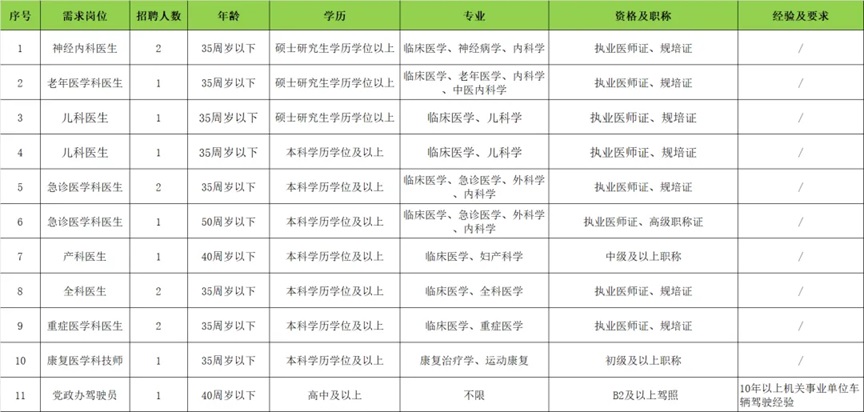 | 序号 | 需求岗位 | 招聘人数 | 年龄 | 学历 | 专业 | 资格及职称 | 经验及要求 |
|---|---|---|---|---|---|---|---|
| 1 | 神经内科医生 | 2 | 35周岁以下 | 硕士研究生学历学位以上 | 临床医学、神经病学、内科学 | 执业医师证、规培证 | / |
| 2 | 老年医学科医生 | 1 | 35周岁以下 | 硕士研究生学历学位以上 | 临床医学、老年医学、内科学、中医内科学 | 执业医师证、规培证 | / |
| 3 | 儿科医生 | 1 | 35周岁以下 | 硕士研究生学历学位以上 | 临床医学、儿科学 | 执业医师证、规培证 | / |
| 4 | 儿科医生 | 1 | 35周岁以下 | 本科学历学位及以上 | 临床医学、儿科学 | 执业医师证、规培证 | / |
| 5 | 急诊医学科医生 | 2 | 35周岁以下 | 本科学历学位及以上 | 临床医学、急诊医学、外科学、内科学 | 执业医师证、规培证 | / |
| 6 | 急诊医学科医生 | 1 | 50周岁以下 | 本科学历学位及以上 | 临床医学、急诊医学、外科学、内科学 | 执业医师证、高级职称证 | / |
| 7 | 产科医生 | 1 | 40周岁以下 | 本科学历学位及以上 | 临床医学、妇产科学 | 中级及以上职称 | / |
| 8 | 全科医生 | 2 | 35周岁以下 | 本科学历学位及以上 | 临床医学、全科医学 | 执业医师证、规培证 | / |
| 9 | 重症医学科医生 | 2 | 35周岁以下 | 本科学历学位及以上 | 临床医学、重症医学 | 执业医师证、规培证 | / |
| 10 | 康复医学科技师 | 1 | 35周岁以下 | 本科学历学位及以上 | 康复治疗学、运动康复 | 初级及以上职称 | / |
| 11 | 党政办驾驶员 | 1 | 40周岁以下 | 高中及以上 | 不限 | B2及以上驾照 | 10年以上机关事业单位车辆驾驶经验 |